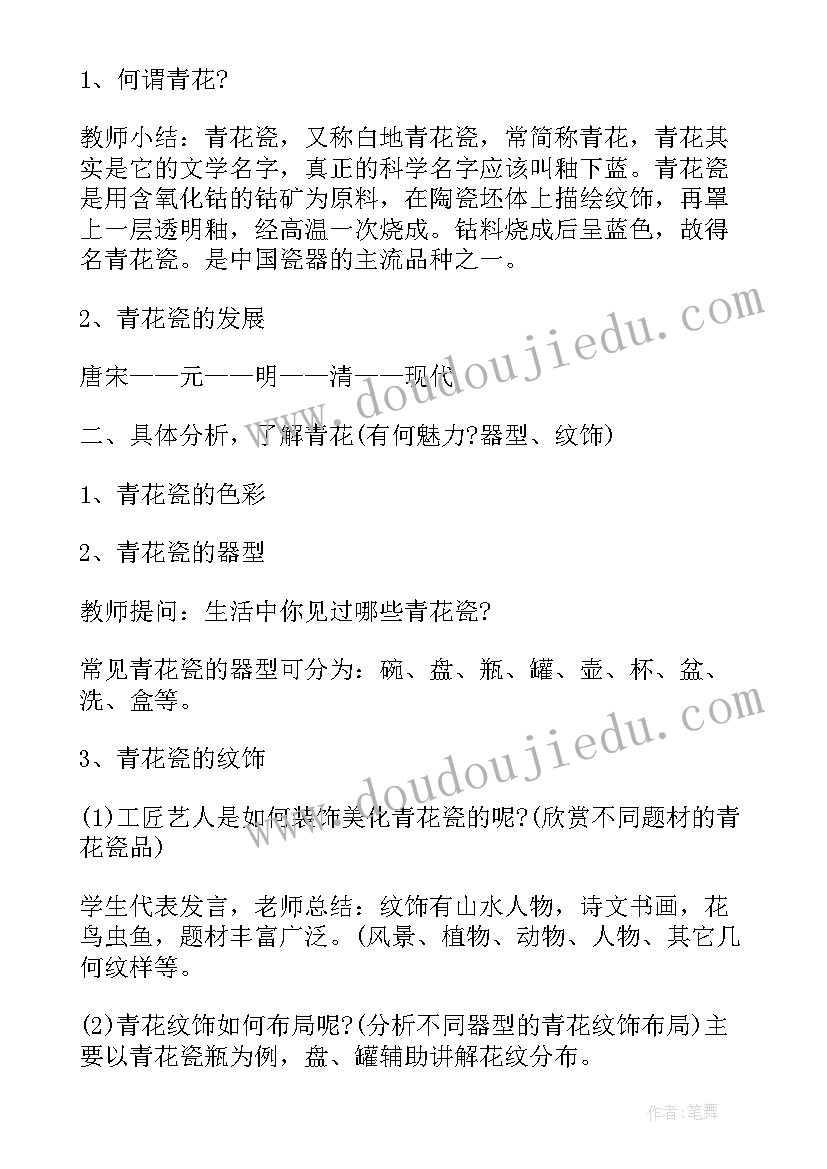 1、何谓青花?

教师小结：青花瓷，又称白地青花瓷，常简称青花，青花其实是它的文学名字，真正的科学名字应该叫釉下蓝。青花瓷是用含氧化钴的钴矿为原料，在陶瓷坯体上描绘纹饰，再罩上一层透明釉，经高温一次烧成。钴料烧成后呈蓝色，故得名青花瓷。是中国瓷器的主流品种之一。

2、青花瓷的发展

唐宋——元——明——清——现代

二、具体分析，了解青花(有何魅力?器型、纹饰)

1、青花瓷的色彩

2、青花瓷的器型

教师提问：生活中你见过哪些青花瓷?

常见青花瓷的器型可分为：碗、盘、瓶、罐、壶、杯、盆、洗、盒等。

3、青花瓷的纹饰

(1)工匠艺人是如何装饰美化青花瓷的呢?(欣赏不同题材的青花瓷品)

学生代表发言，老师总结：纹饰有山水人物，诗文书画，花鸟虫鱼，题材丰富广泛。(风景、植物、动物、人物、其它几何纹样等。

(2)青花纹饰如何布局呢?(分析不同器型的青花纹饰布局)主要以青花瓷瓶为例，盘、罐辅助讲解花纹分布。

www.doudoujiedu.com

www.doudoujiedu.com

作者:笔舞